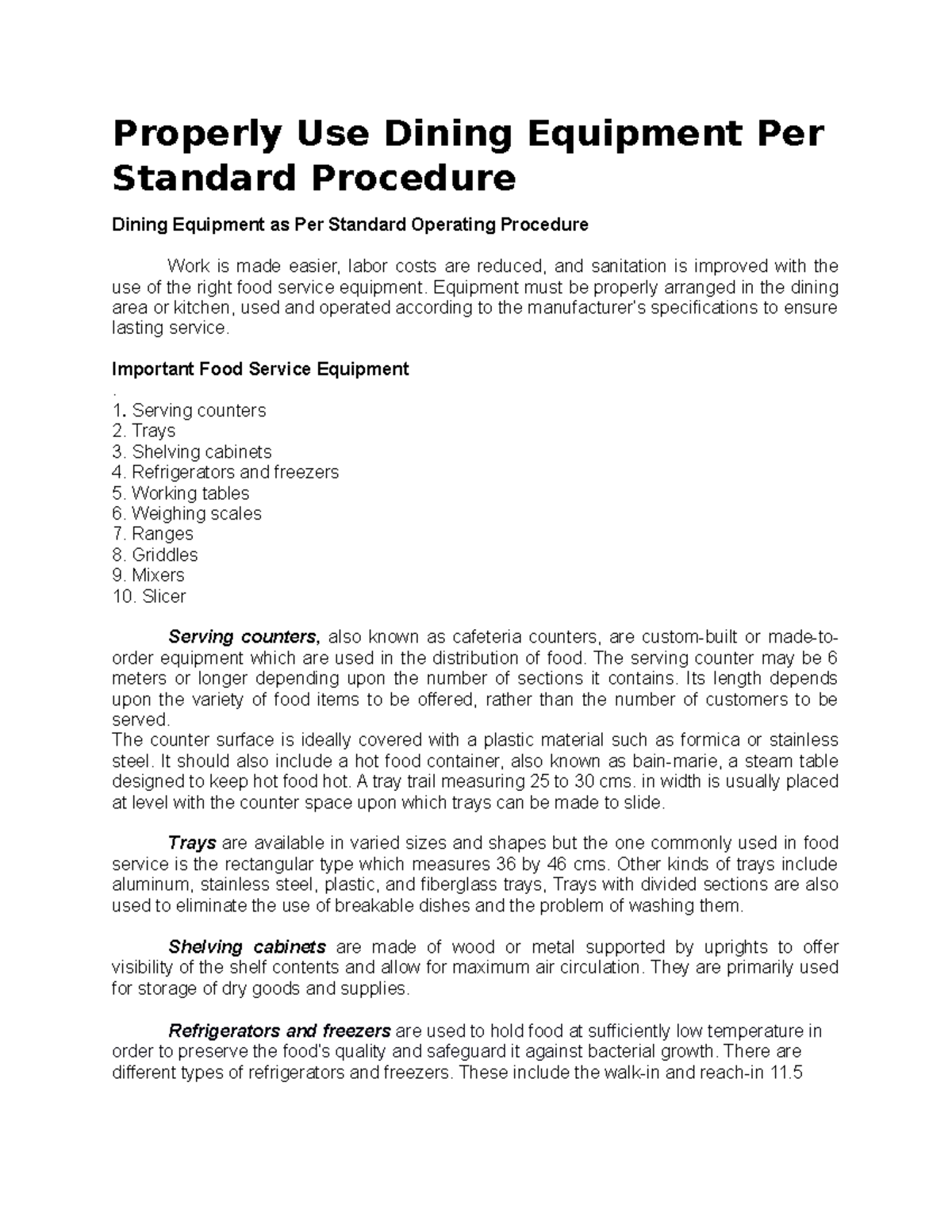 Properly Use Dining Equipment Per Standard Procedure

Dining Equipment as Per Standard Operating Procedure

Work is made easier, labor costs are reduced, and sanitation is improved with the use of the right food service equipment. Equipment must be properly arranged in the dining area or kitchen, used and operated according to the manufacturer's specifications to ensure lasting service.

Important Food Service Equipment
.
1. Serving counters
2. Trays
3. Shelving cabinets
4. Refrigerators and freezers
5. Working tables
6. Weighing scales
7. Ranges
8. Griddles
9. Mixers
10. Slicer

Serving counters, also known as cafeteria counters, are custom-built or made-to-order equipment which are used in the distribution of food. The serving counter may be 6 meters or longer depending upon the number of sections it contains. Its length depends upon the variety of food items to be offered, rather than the number of customers to be served.
The counter surface is ideally covered with a plastic material such as formica or stainless steel. It should also include a hot food container, also known as bain-marie, a steam table designed to keep hot food hot. A tray trail measuring 25 to 30 cms. in width is usually placed at level with the counter space upon which trays can be made to slide.

Trays are available in varied sizes and shapes but the one commonly used in food service is the rectangular type which measures 36 by 46 cms. Other kinds of trays include aluminum, stainless steel, plastic, and fiberglass trays, Trays with divided sections are also used to eliminate the use of breakable dishes and the problem of washing them.

Shelving cabinets are made of wood or metal supported by uprights to offer visibility of the shelf contents and allow for maximum air circulation. They are primarily used for storage of dry goods and supplies.

Refrigerators and freezers are used to hold food at sufficiently low temperature in order to preserve the food's quality and safeguard it against bacterial growth. There are different types of refrigerators and freezers. These include the walk-in and reach-in 11.5